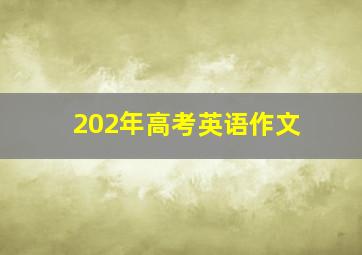 202年高考英语作文